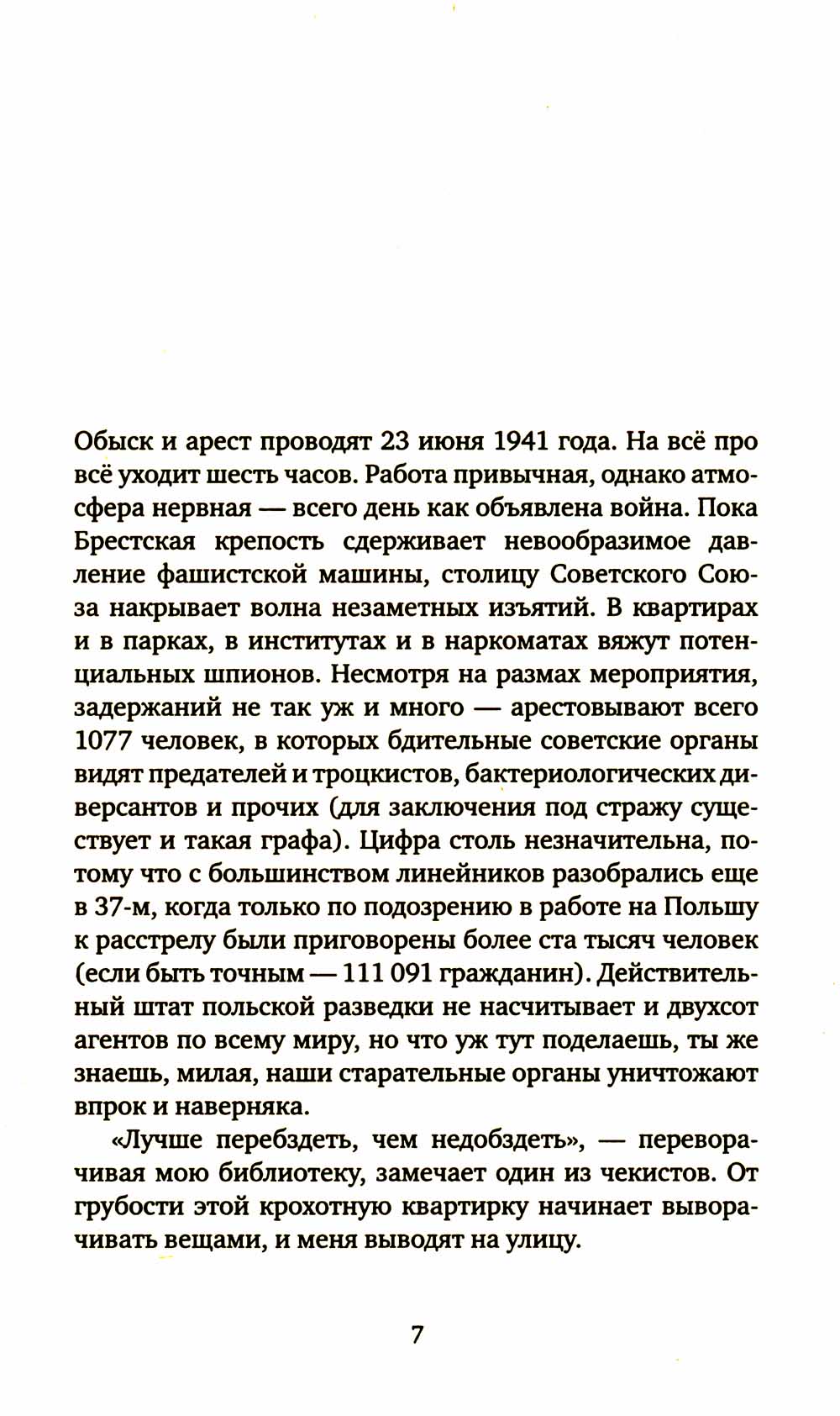 Обыск и арест проводят 23 июня 1941 года. На всё про всё уходит шесть часов. Работа привычная, однако атмосфера нервная — всего день как объявлена война. Пока Брестская крепость сдерживает невообразимое давление фашистской машины, столицу Советского Союза накрывает волна незаметных изъятий. В квартирах и в парках, в институтах и в наркоматах вяжут потенциальных шпионов. Несмотря на размах мероприятия, задержаний не так уж и много — арестовывают всего 1077 человек, в которых бдительные советские органы видят предателей и троцкистов, бактериологических диверсантов и прочих (для заключения под стражу существует и такая графа). Цифра столь незначительна, потому что с большинством линейников разобрались еще в 37-м, когда только по подозрению в работе на Польшу к расстрелу были приговорены более ста тысяч человек (если быть точным — 111 091 гражданин). Действительный штат польской разведки не насчитывает и двухсот агентов по всему миру, но что уж тут поделаешь, ты же знаешь, милая, наши старательные органы уничтожают впрок и наверняка.

«Лучше перебздеть, чем недобздеть», — переворачивая мою библиотеку, замечает один из чекистов. От грубости этой крохотную квартирку начинает выворачивать вещами, и меня выводят на улицу.

7